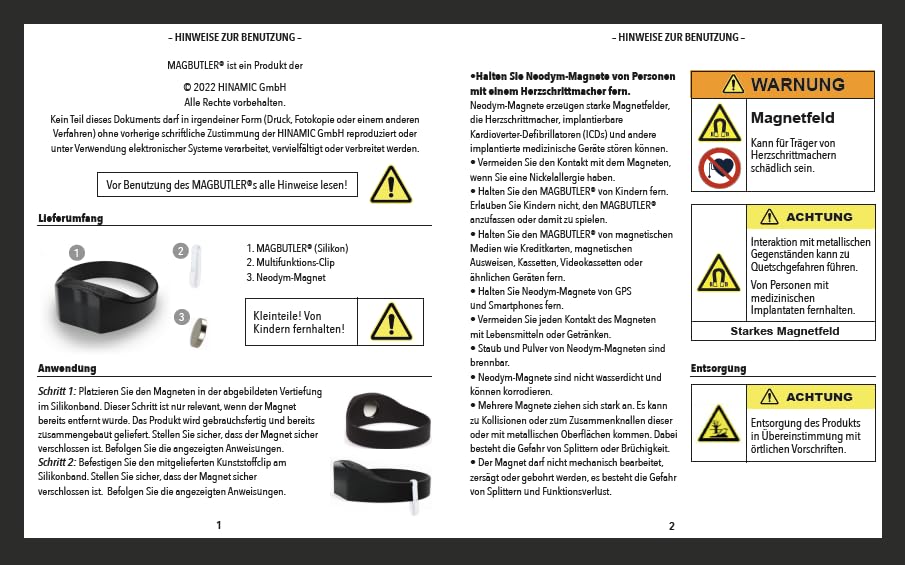 – HINWEISE ZUR BENUTZUNG –

MAGBUTLER® ist ein Produkt der

© 2022 HINAMIC GmbH
Alle Rechte vorbehalten.

Kein Teil dieses Dokuments darf in irgendeiner Form (Druck, Fotokopie oder einem anderen Verfahren) ohne vorherige schriftliche Zustimmung der HINAMIC GmbH reproduziert oder unter Verwendung elektronischer Systeme verarbeitet, vervielfältigt oder verbreitet werden.

Vor Benutzung des MAGBUTLER®s alle Hinweise lesen!

Lieferumfang

1
2
3

1. MAGBUTLER® (Silikon)
2. Multifunktions-Clip
3. Neodym-Magnet

Kleinteile! Von Kindern fernhalten!

Anwendung

Schritt 1: Platzieren Sie den Magneten in der abgebildeten Vertiefung im Silikonband. Dieser Schritt ist nur relevant, wenn der Magnet bereits entfernt wurde. Das Produkt wird gebrauchsfertig und bereits zusammengebaut geliefert. Stellen Sie sicher, dass der Magnet sicher verschlossen ist. Befolgen Sie die angezeigten Anweisungen.
Schritt 2: Befestigen Sie den mitgelieferten Kunststoffclip am Silikonband. Stellen Sie sicher, dass der Magnet sicher verschlossen ist. Befolgen Sie die angezeigten Anweisungen.

1

– HINWEISE ZUR BENUTZUNG –

•Halten Sie Neodym-Magnete von Personen mit einem Herzschrittmacher fern.
Neodym-Magnete erzeugen starke Magnetfelder, die Herzschrittmacher, implantierbare Kardioverter-Defibrillatoren (ICDs) und andere implantierte medizinische Geräte stören können.
• Vermeiden Sie den Kontakt mit dem Magneten, wenn Sie eine Nickelallergie haben.
• Halten Sie den MAGBUTLER® von Kindern fern. Erlauben Sie Kindern nicht, den MAGBUTLER® anzufassen oder damit zu spielen.
• Halten Sie den MAGBUTLER® von magnetischen Medien wie Kreditkarten, magnetischen Ausweisen, Kassetten, Videokassetten oder ähnlichen Geräten fern.
• Halten Sie Neodym-Magnete von GPS und Smartphones fern.
• Vermeiden Sie jeden Kontakt des Magneten mit Lebensmitteln oder Getränken.
• Staub und Pulver von Neodym-Magneten sind brennbar.
• Neodym-Magnete sind nicht wasserdicht und können korrodieren.
• Mehrere Magnete ziehen sich stark an. Es kann zu Kollisionen oder zum Zusammenknallen dieser oder mit metallischen Oberflächen kommen. Dabei besteht die Gefahr von Splittern oder Brüchigkeit.
• Der Magnet darf nicht mechanisch bearbeitet, zersägt oder gebohrt werden, es besteht die Gefahr von Splittern und Funktionsverlust.

WARNUNG
Magnetfeld
Kann für Träger von Herzschrittmachern schädlich sein.

ACHTUNG
Interaktion mit metallischen Gegenständen kann zu Quetschgefahren führen.
Von Personen mit medizinischen Implantaten fernhalten.
Starkes Magnetfeld

Entsorgung

ACHTUNG
Entsorgung des Produkts in Übereinstimmung mit örtlichen Vorschriften.

2